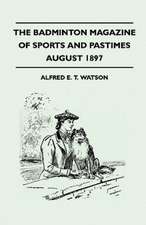 THE BADMINTON MAGAZINE OF SPORTS AND PASTIMES AUGUST 1897

ALFRED E. T. WATSON